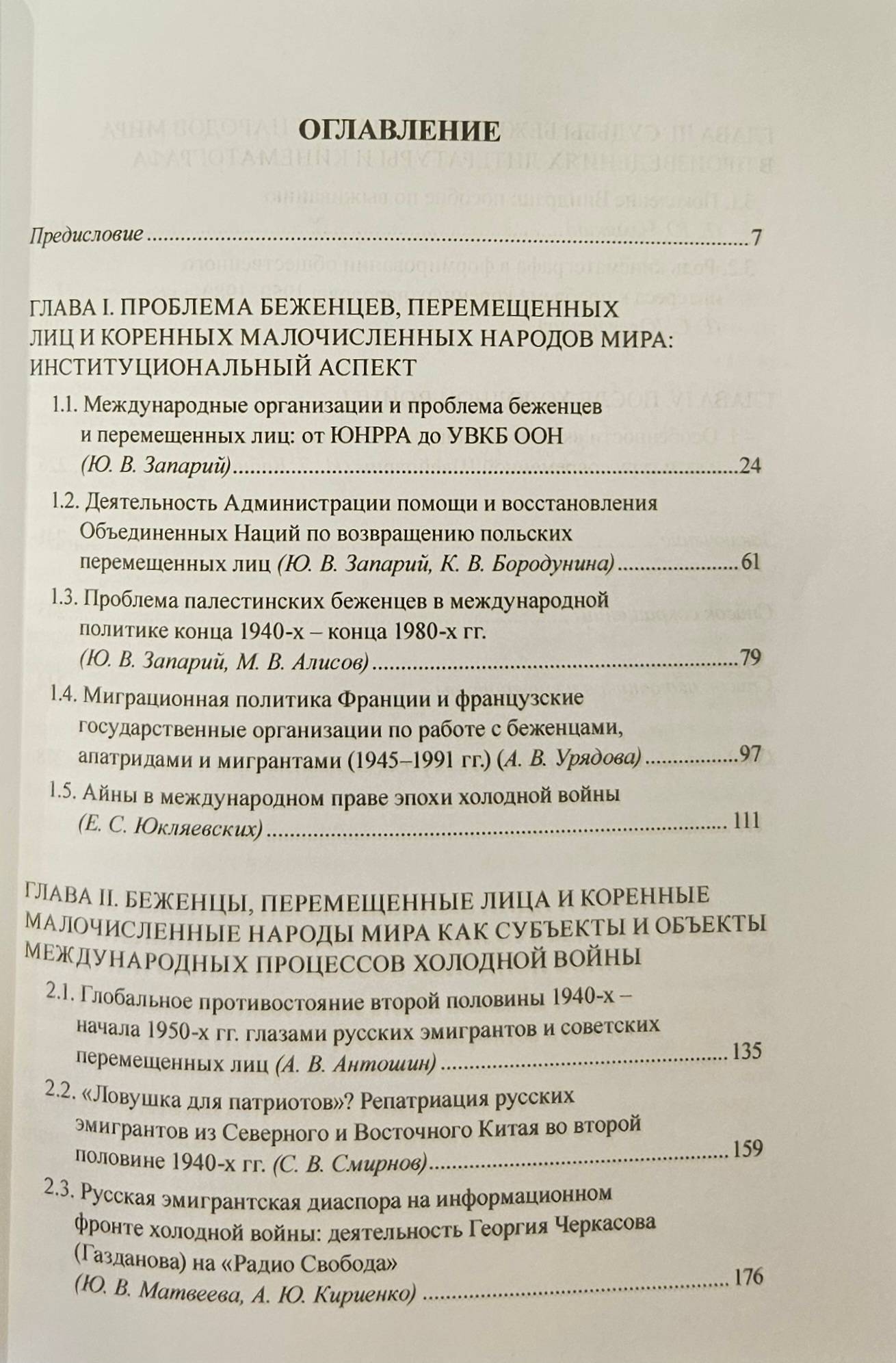 ОГЛАВЛЕНИЕ

Предисловие 7

ГЛАВА I. ПРОБЛЕМА БЕЖЕНЦЕВ, ПЕРЕМЕЩЕННЫХ ЛИЦ И КОРЕННЫХ МАЛОЧИСЛЕННЫХ НАРОДОВ МИРА: ИНСТИТУЦИОНАЛЬНЫЙ АСПЕКТ

1.1. Международные организации и проблема беженцев и перемещенных лиц: от ЮНРРА до УВКБ ООН (Ю. В. Запарий) 24

1.2. Деятельность Администрации помощи и восстановления Объединенных Наций по возвращению польских перемещенных лиц (Ю. В. Запарий, К. В. Бородунина) 61

1.3. Проблема палестинских беженцев в международной политике конца 1940-х – конца 1980-х гг. (Ю. В. Запарий, М. В. Алисов) 79

1.4. Миграционная политика Франции и французские государственные организации по работе с беженцами, апатридами и мигрантами (1945–1991 гг.) (А. В. Урядова) 97

1.5. Айны в международном праве эпохи холодной войны (Е. С. Юкляевских) 111

ГЛАВА II. БЕЖЕНЦЫ, ПЕРЕМЕЩЕННЫЕ ЛИЦА И КОРЕННЫЕ МАЛОЧИСЛЕННЫЕ НАРОДЫ МИРА КАК СУБЪЕКТЫ И ОБЪЕКТЫ МЕЖДУНАРОДНЫХ ПРОЦЕССОВ ХОЛОДНОЙ ВОЙНЫ

2.1. Глобальное противостояние второй половины 1940-х – начала 1950-х гг. глазами русских эмигрантов и советских перемещенных лиц (А. В. Антошин) 135

2.2. «Ловушка для патриотов»? Репатриация русских эмигрантов из Северного и Восточного Китая во второй половине 1940-х гг. (С. В. Смирнов) 159

2.3. Русская эмигрантская диаспора на информационном фронте холодной войны: деятельность Георгия Черкасова (Газданова) на «Радио Свобода» (Ю. В. Матвеева, А. Ю. Кириенко) 176